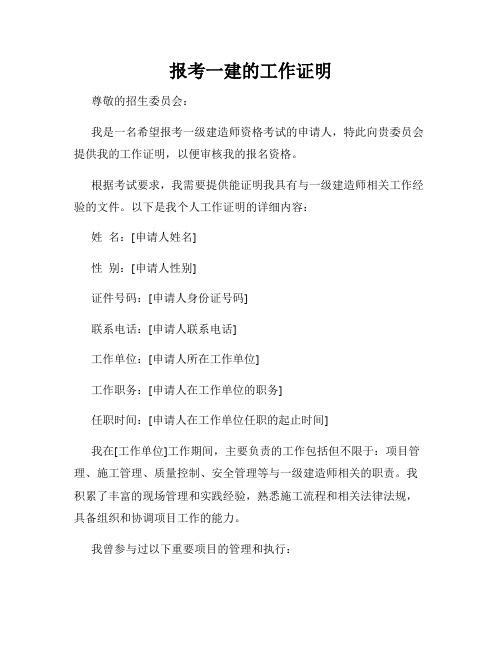 报考一建的工作证明

尊敬的招生委员会：

我是一名希望报考一级建造师资格考试的申请人，特此向贵委员会提供我的工作证明，以便审核我的报名资格。

根据考试要求，我需要提供能证明我具有与一级建造师相关工作经验的文件。以下是我个人工作证明的详细内容：

姓 名：[申请人姓名]

性 别：[申请人性别]

证件号码：[申请人身份证号码]

联系电话：[申请人联系电话]

工作单位：[申请人所在工作单位]

工作职务：[申请人在工作单位的职务]

任职时间：[申请人在工作单位任职的起止时间]

我在[工作单位]工作期间，主要负责的工作包括但不限于：项目管理、施工管理、质量控制、安全管理等与一级建造师相关的职责。我积累了丰富的现场管理和实践经验，熟悉施工流程和相关法律法规，具备组织和协调项目工作的能力。

我曾参与过以下重要项目的管理和执行：